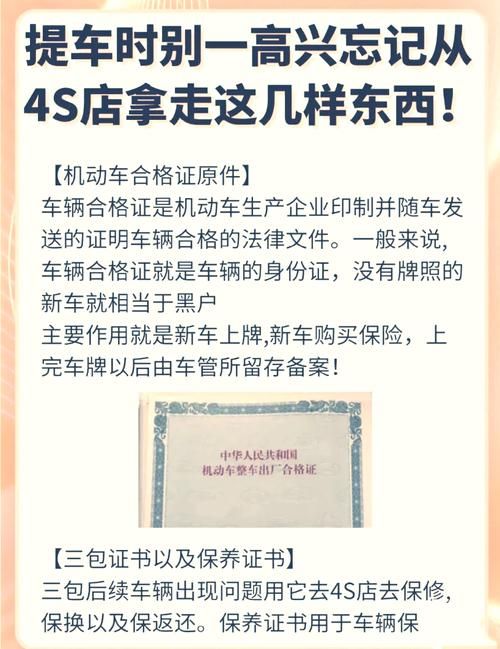 提车时别一高兴忘记从4S店拿走这几样东西！

【机动车合格证原件】
车辆合格证是机动车生产企业印制并随车发送的证明车辆合格的法律文件。一般来说，车辆合格证就是车辆的身份证，没有牌照的新车就相当于黑户
主要作用就是新车上牌,新车购买保险，上完车牌以后由车管所留存备案！

中华人民共和国
机动车整车出厂合格证

【三包证书以及保养证书】
三包后续车辆出现问题用它去4S店去保修，保换以及保返还。保养证书用于车辆保